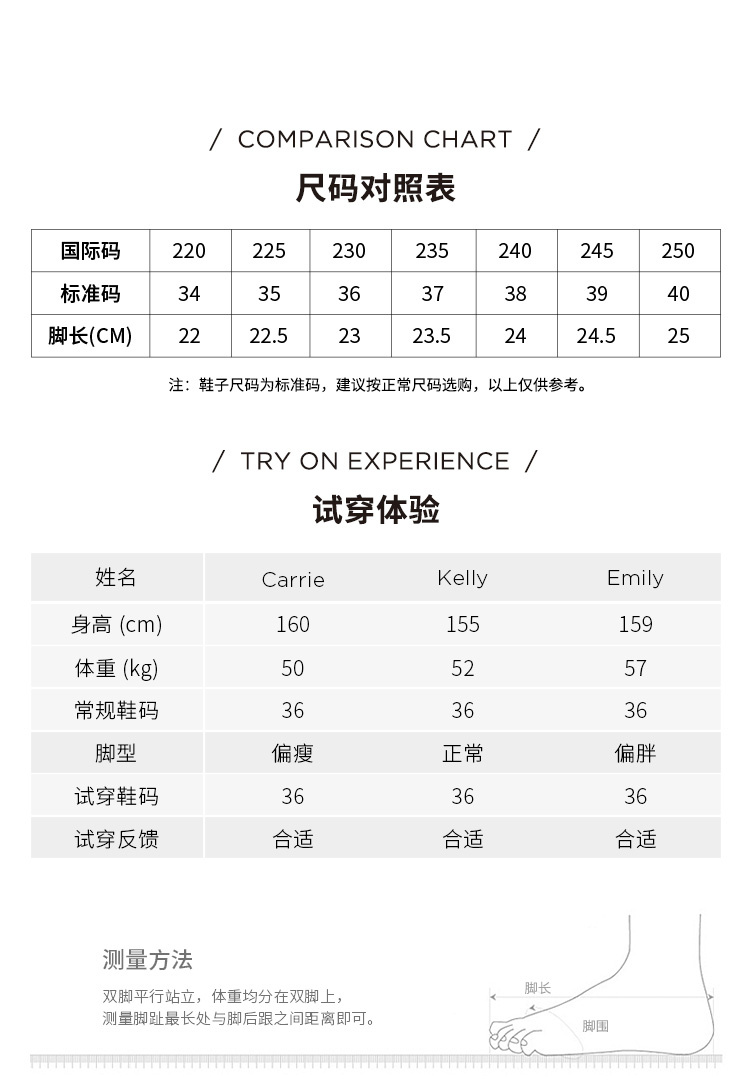 / COMPARISON CHART /

尺码对照表

| 国际码 | 220 | 225 | 230 | 235 | 240 | 245 | 250 |
|---|---|---|---|---|---|---|---|
| 标准码 | 34 | 35 | 36 | 37 | 38 | 39 | 40 |
| 脚长(CM) | 22 | 22.5 | 23 | 23.5 | 24 | 24.5 | 25 |

注：鞋子尺码为标准码，建议按正常尺码选购，以上仅供参考。

/ TRY ON EXPERIENCE /

试穿体验

| 姓名 | Carrie | Kelly | Emily |
|---|---|---|---|
| 身高 (cm) | 160 | 155 | 159 |
| 体重 (kg) | 50 | 52 | 57 |
| 常规鞋码 | 36 | 36 | 36 |
| 脚型 | 偏瘦 | 正常 | 偏胖 |
| 试穿鞋码 | 36 | 36 | 36 |
| 试穿反馈 | 合适 | 合适 | 合适 |

测量方法

双脚平行站立，体重均分在双脚上，
测量脚趾最长处与脚后跟之间距离即可。

脚长

脚围